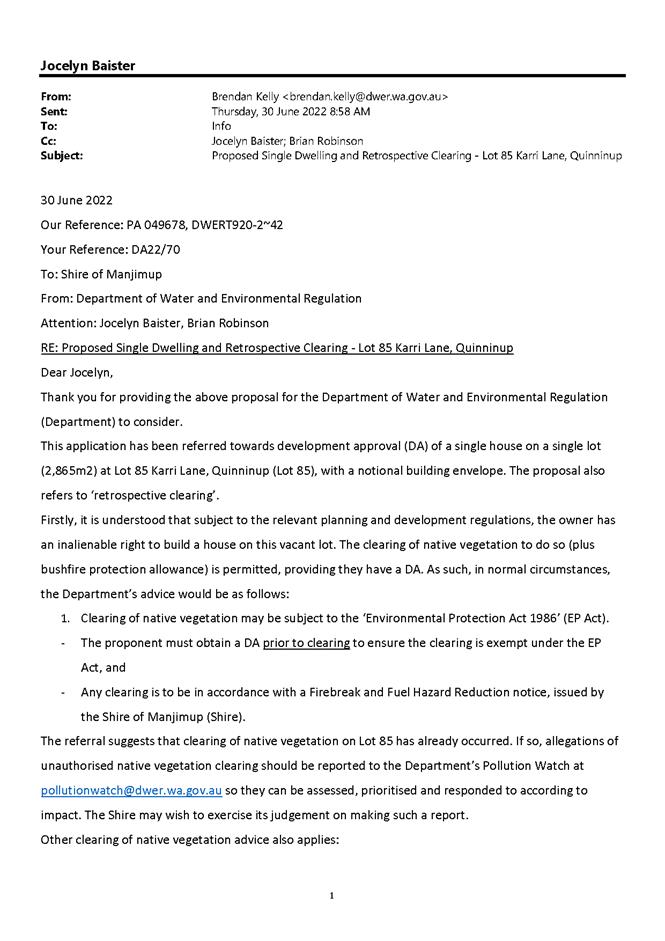 Jocelyn Baister

From: Brendan Kelly <brendan.kelly@dwer.wa.gov.au>
Sent: Thursday, 30 June 2022 8:58 AM
To: Info
Cc: Jocelyn Baister; Brian Robinson
Subject: Proposed Single Dwelling and Retrospective Clearing - Lot 85 Karri Lane, Quinninup

30 June 2022

Our Reference: PA 049678, DWERT920-2~42

Your Reference: DA22/70

To: Shire of Manjimup

From: Department of Water and Environmental Regulation

Attention: Jocelyn Baister, Brian Robinson

RE: Proposed Single Dwelling and Retrospective Clearing - Lot 85 Karri Lane, Quinninup

Dear Jocelyn,

Thank you for providing the above proposal for the Department of Water and Environmental Regulation (Department) to consider.

This application has been referred towards development approval (DA) of a single house on a single lot (2,865m2) at Lot 85 Karri Lane, Quinninup (Lot 85), with a notional building envelope. The proposal also refers to 'retrospective clearing'.

Firstly, it is understood that subject to the relevant planning and development regulations, the owner has an inalienable right to build a house on this vacant lot. The clearing of native vegetation to do so (plus bushfire protection allowance) is permitted, providing they have a DA. As such, in normal circumstances, the Department's advice would be as follows:

1. Clearing of native vegetation may be subject to the 'Environmental Protection Act 1986' (EP Act).
- The proponent must obtain a DA prior to clearing to ensure the clearing is exempt under the EP Act, and
- Any clearing is to be in accordance with a Firebreak and Fuel Hazard Reduction notice, issued by the Shire of Manjimup (Shire).

The referral suggests that clearing of native vegetation on Lot 85 has already occurred. If so, allegations of unauthorised native vegetation clearing should be reported to the Department's Pollution Watch at pollutionwatch@dwer.wa.gov.au so they can be assessed, prioritised and responded to according to impact. The Shire may wish to exercise its judgement on making such a report.

Other clearing of native vegetation advice also applies:

1